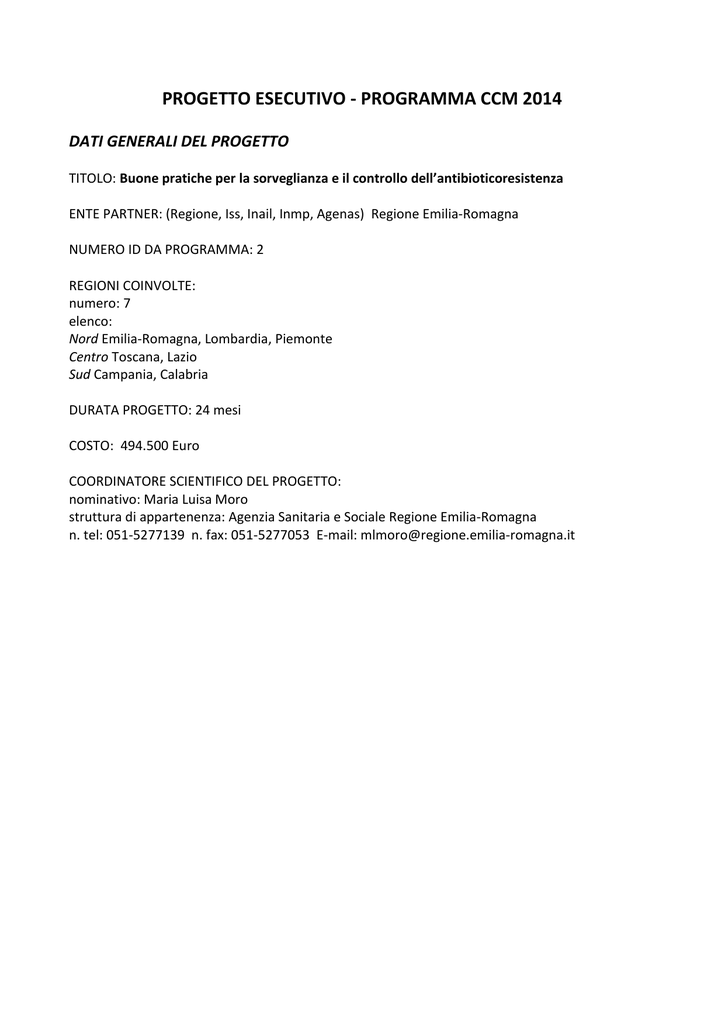 PROGETTO ESECUTIVO - PROGRAMMA CCM 2014

DATI GENERALI DEL PROGETTO

TITOLO: Buone pratiche per la sorveglianza e il controllo dell'antibioticoresistenza

ENTE PARTNER: (Regione, Iss, Inail, Inmp, Agenas) Regione Emilia-Romagna

NUMERO ID DA PROGRAMMA: 2

REGIONI COINVOLTE:
numero: 7
elenco:
Nord Emilia-Romagna, Lombardia, Piemonte
Centro Toscana, Lazio
Sud Campania, Calabria

DURATA PROGETTO: 24 mesi

COSTO: 494.500 Euro

COORDINATORE SCIENTIFICO DEL PROGETTO:
nominativo: Maria Luisa Moro
struttura di appartenenza: Agenzia Sanitaria e Sociale Regione Emilia-Romagna
n. tel: 051-5277139 n. fax: 051-5277053 E-mail: mlmoro@regione.emilia-romagna.it